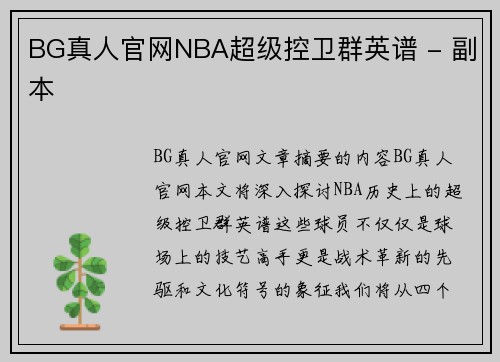 BG真人官网NBA超级控卫群英谱 - 副本

BG真人官网文章摘要的内容BG真人官网本文将深入探讨NBA历史上的超级控卫群英谱这些球员不仅仅是球场上的技艺高手更是战术革新的先驱和文化符号的象征我们将从四个